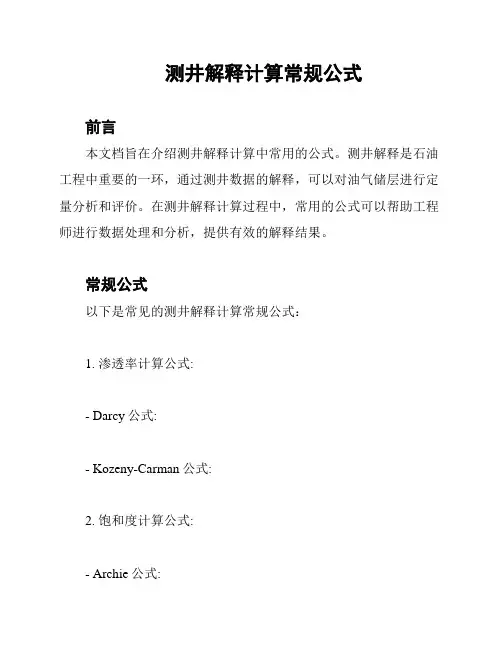 测井解释计算常规公式

前言

本文档旨在介绍测井解释计算中常用的公式。测井解释是石油工程中重要的一环，通过测井数据的解释，可以对油气储层进行定量分析和评价。在测井解释计算过程中，常用的公式可以帮助工程师进行数据处理和分析，提供有效的解释结果。

常规公式

以下是常见的测井解释计算常规公式：

1. 渗透率计算公式:

- Darcy 公式:

- Kozeny-Carman 公式:

2. 饱和度计算公式:

- Archie 公式: